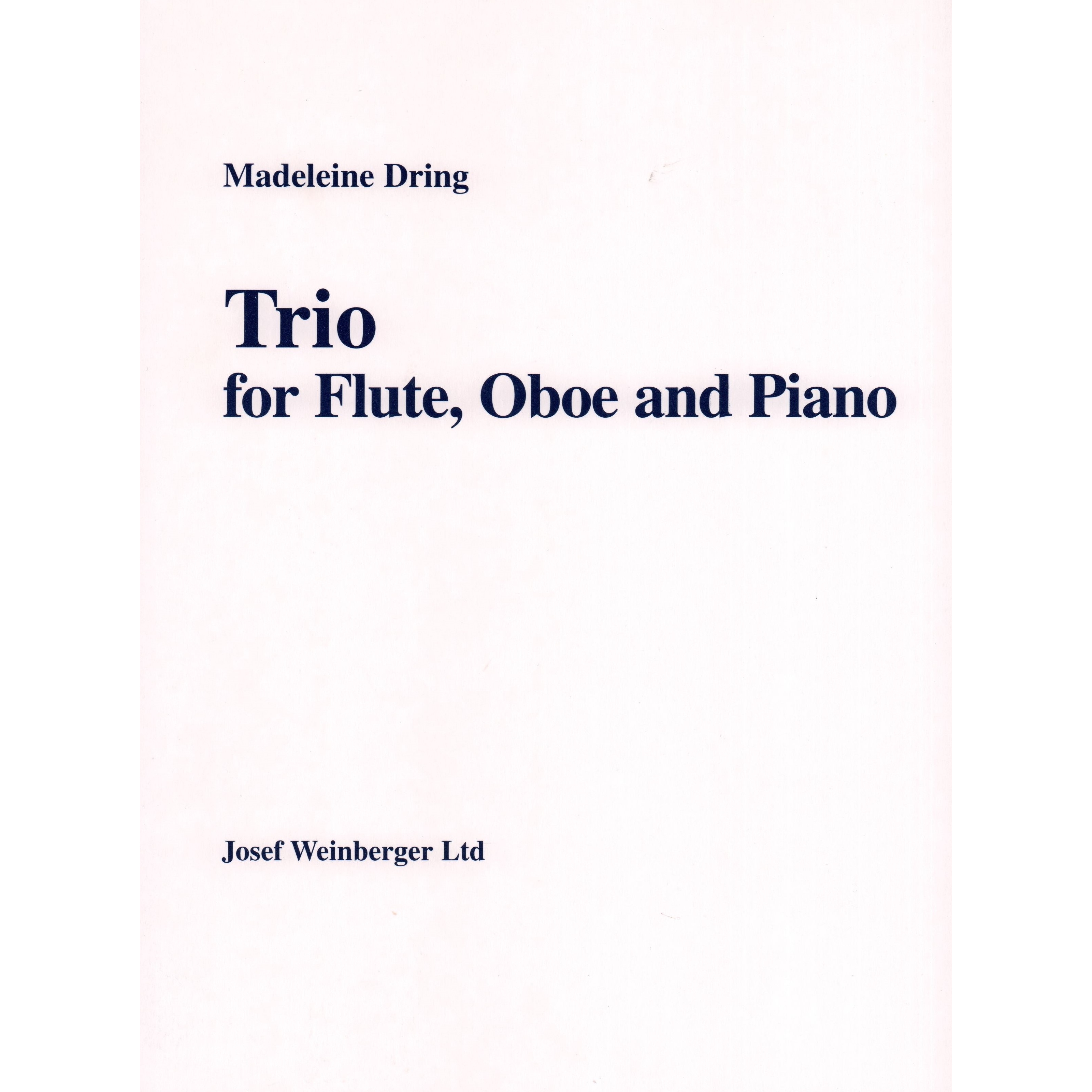 Madeleine Dring

Trio
for Flute, Oboe and Piano

Josef Weinberger Ltd